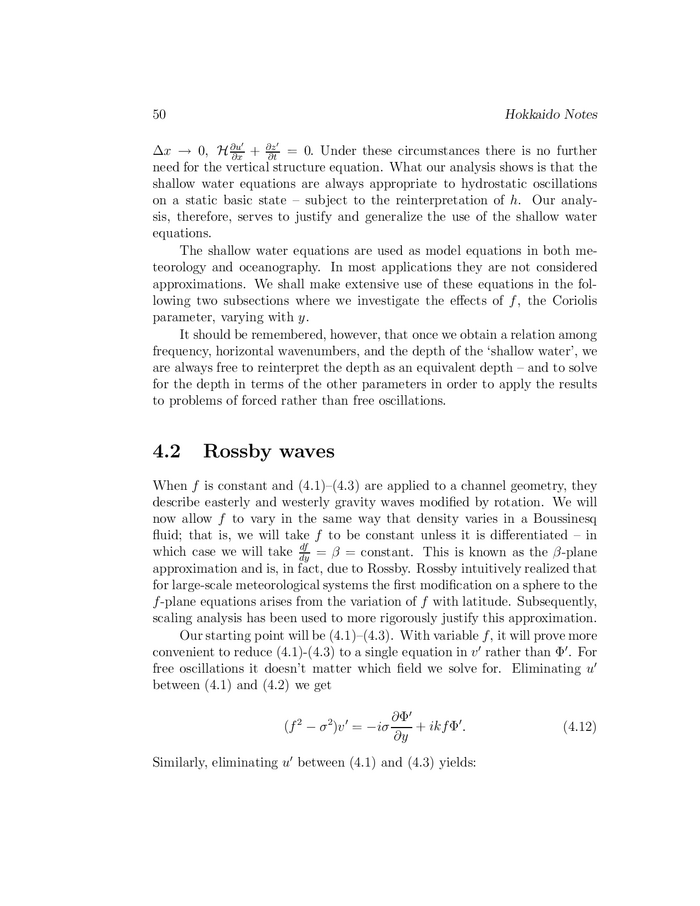 50 Hokkaido Notes

$\Delta x \to 0$, $\mathcal{H}\frac{\partial u'}{\partial x} + \frac{\partial z'}{\partial t} = 0$. Under these circumstances there is no further need for the vertical structure equation. What our analysis shows is that the shallow water equations are always appropriate to hydrostatic oscillations on a static basic state – subject to the reinterpretation of $h$. Our analysis, therefore, serves to justify and generalize the use of the shallow water equations.

The shallow water equations are used as model equations in both meteorology and oceanography. In most applications they are not considered approximations. We shall make extensive use of these equations in the following two subsections where we investigate the effects of $f$, the Coriolis parameter, varying with $y$.

It should be remembered, however, that once we obtain a relation among frequency, horizontal wavenumbers, and the depth of the 'shallow water', we are always free to reinterpret the depth as an equivalent depth – and to solve for the depth in terms of the other parameters in order to apply the results to problems of forced rather than free oscillations.

4.2 Rossby waves

When $f$ is constant and (4.1)–(4.3) are applied to a channel geometry, they describe easterly and westerly gravity waves modified by rotation. We will now allow $f$ to vary in the same way that density varies in a Boussinesq fluid; that is, we will take $f$ to be constant unless it is differentiated – in which case we will take $\frac{df}{dy} = \beta =$ constant. This is known as the $\beta$-plane approximation and is, in fact, due to Rossby. Rossby intuitively realized that for large-scale meteorological systems the first modification on a sphere to the $f$-plane equations arises from the variation of $f$ with latitude. Subsequently, scaling analysis has been used to more rigorously justify this approximation.

Our starting point will be (4.1)–(4.3). With variable $f$, it will prove more convenient to reduce (4.1)-(4.3) to a single equation in $v'$ rather than $\Phi'$. For free oscillations it doesn't matter which field we solve for. Eliminating $u'$ between (4.1) and (4.2) we get

$$(f^2 - \sigma^2)v' = -i\sigma\frac{\partial \Phi'}{\partial y} + ikf\Phi'. \quad (4.12)$$

Similarly, eliminating $u'$ between (4.1) and (4.3) yields: